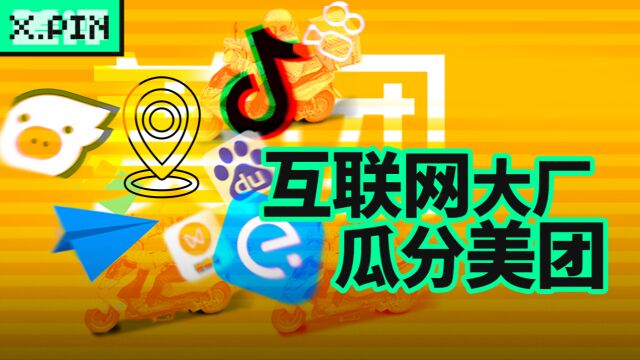 X.PIN

du

互联网大厂
瓜分美团